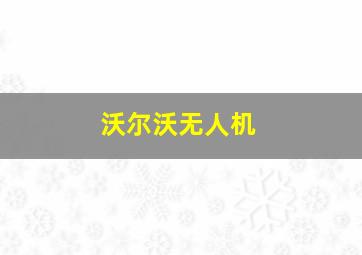 沃尔沃无人机